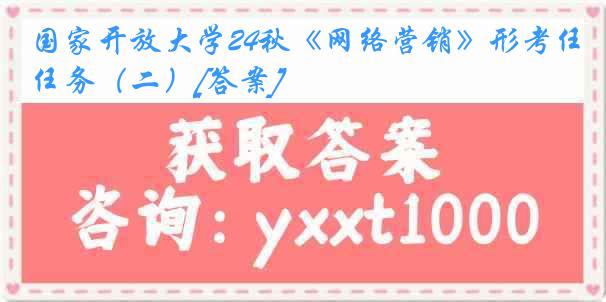 国家开放大学24秋《网络营销》形考任任务（二）[答案]

获取答案

咨询：yxxt1000